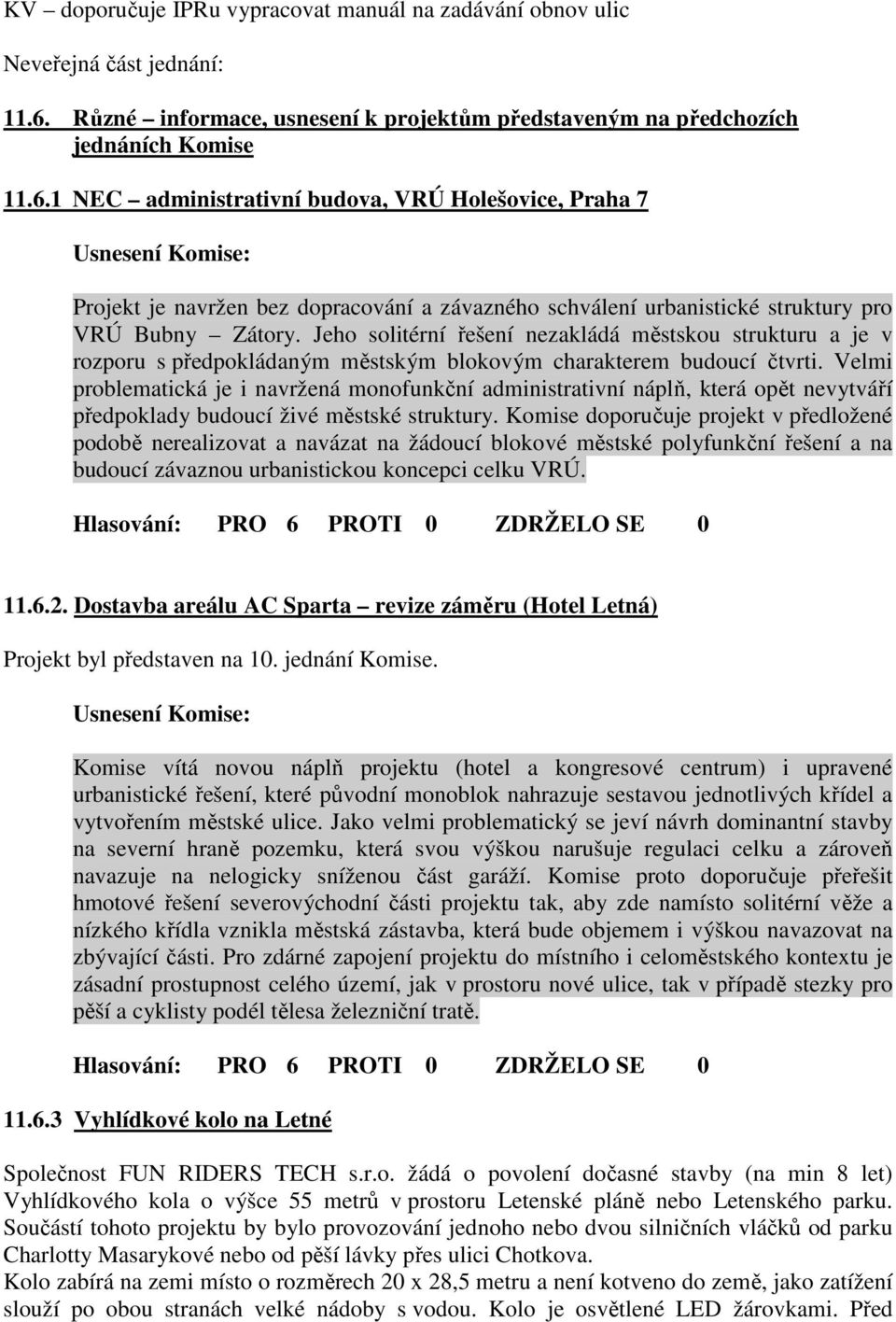 KV – doporučuje IPRu vypracovat manuál na zadávání obnov ulic

Neveřejná část jednání:

11.6. Různé – informace, usnesení k projektům představeným na předchozích jednáních Komise

11.6.1 NEC – administrativní budova, VRÚ Holešovice, Praha 7

Usnesení Komise:

Projekt je navržen bez dopracování a závazného schválení urbanistické struktury pro VRÚ Bubny – Zátory. Jeho solitérní řešení nezakládá městskou strukturu a je v rozporu s předpokládaným městským blokovým charakterem budoucí čtvrti. Velmi problematická je i navržená monofunkční administrativní náplň, která opět nevytváří předpoklady budoucí živé městské struktury. Komise doporučuje projekt v předložené podobě nerealizovat a navázat na žádoucí blokové městské polyfunkční řešení a na budoucí závaznou urbanistickou koncepci celku VRÚ.

Hlasování: PRO 6 PROTI 0 ZDRŽELO SE 0

11.6.2. Dostavba areálu AC Sparta – revize záměru (Hotel Letná)

Projekt byl představen na 10. jednání Komise.

Usnesení Komise:

Komise vítá novou náplň projektu (hotel a kongresové centrum) i upravené urbanistické řešení, které původní monoblok nahrazuje sestavou jednotlivých křídel a vytvořením městské ulice. Jako velmi problematický se jeví návrh dominantní stavby na severní hraně pozemku, která svou výškou narušuje regulaci celku a zároveň navazuje na nelogicky sníženou část garáží. Komise proto doporučuje přeřešit hmotové řešení severovýchodní části projektu tak, aby zde namísto solitérní věže a nízkého křídla vznikla městská zástavba, která bude objemem i výškou navazovat na zbývající části. Pro zdárné zapojení projektu do místního i celoměstského kontextu je zásadní prostupnost celého území, jak v prostoru nové ulice, tak v případě stezky pro pěší a cyklisty podél tělesa železniční tratě.

Hlasování: PRO 6 PROTI 0 ZDRŽELO SE 0

11.6.3 Vyhlídkové kolo na Letné

Společnost FUN RIDERS TECH s.r.o. žádá o povolení dočasné stavby (na min 8 let) Vyhlídkového kola o výšce 55 metrů v prostoru Letenské pláně nebo Letenského parku. Součástí tohoto projektu by bylo provozování jednoho nebo dvou silničních vláčků od parku Charlotty Masarykové nebo od pěší lávky přes ulici Chotkova.
Kolo zabírá na zemi místo o rozměrech 20 x 28,5 metru a není kotveno do země, jako zatížení slouží po obou stranách velké nádoby s vodou. Kolo je osvětlené LED žárovkami. Před